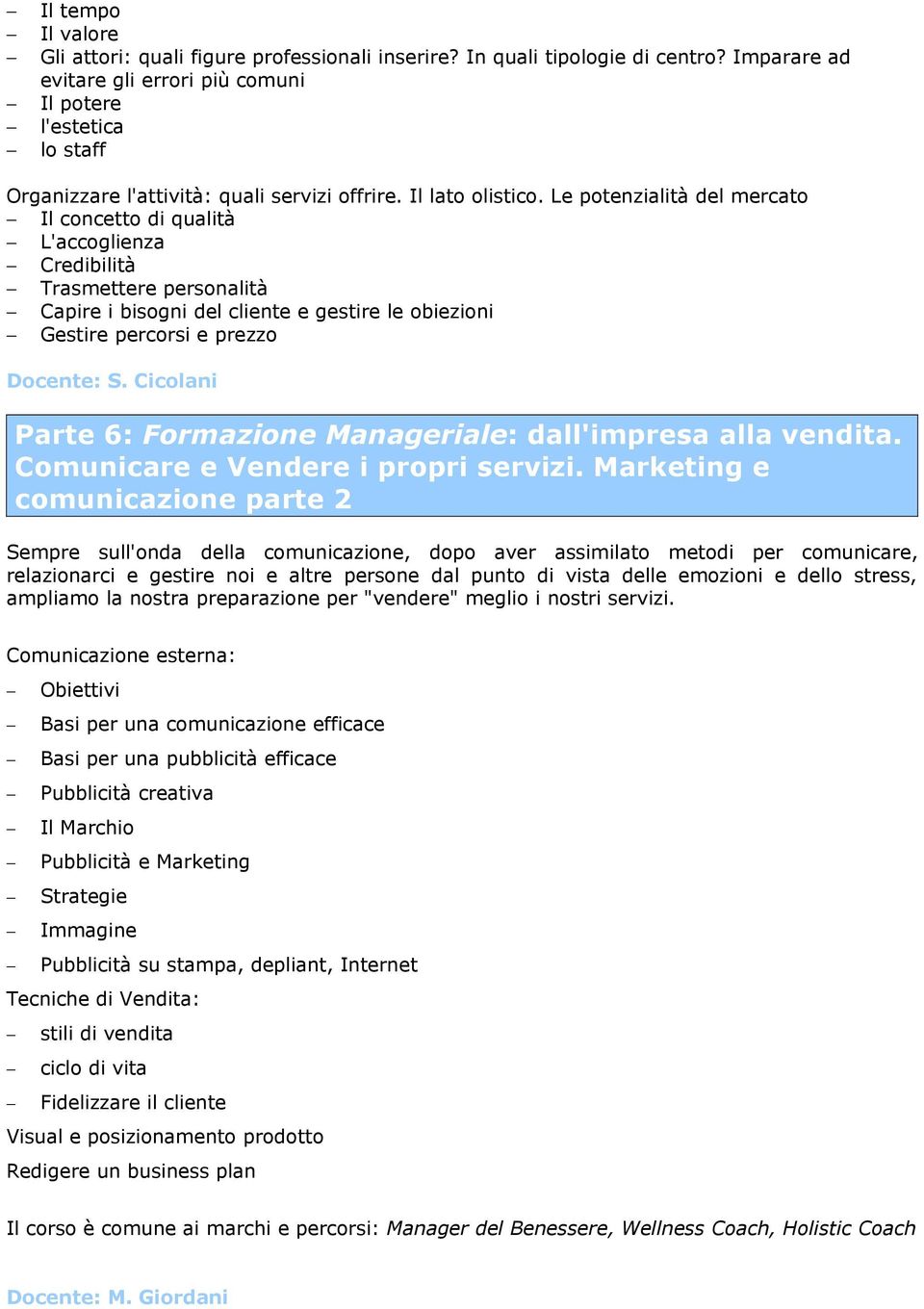 – Il tempo
– Il valore
– Gli attori: quali figure professionali inserire? In quali tipologie di centro? Imparare ad evitare gli errori più comuni
– Il potere
– l'estetica
– lo staff

Organizzare l'attività: quali servizi offrire. Il lato olistico. Le potenzialità del mercato
– Il concetto di qualità
– L'accoglienza
– Credibilità
– Trasmettere personalità
– Capire i bisogni del cliente e gestire le obiezioni
– Gestire percorsi e prezzo

Docente: S. Cicolani

Parte 6: Formazione Manageriale: dall'impresa alla vendita. Comunicare e Vendere i propri servizi. Marketing e comunicazione parte 2

Sempre sull'onda della comunicazione, dopo aver assimilato metodi per comunicare, relazionarci e gestire noi e altre persone dal punto di vista delle emozioni e dello stress, ampliamo la nostra preparazione per "vendere" meglio i nostri servizi.

Comunicazione esterna:
– Obiettivi
– Basi per una comunicazione efficace
– Basi per una pubblicità efficace
– Pubblicità creativa
– Il Marchio
– Pubblicità e Marketing
– Strategie
– Immagine
– Pubblicità su stampa, depliant, Internet
Tecniche di Vendita:
– stili di vendita
– ciclo di vita
– Fidelizzare il cliente
Visual e posizionamento prodotto
Redigere un business plan

Il corso è comune ai marchi e percorsi: Manager del Benessere, Wellness Coach, Holistic Coach

Docente: M. Giordani